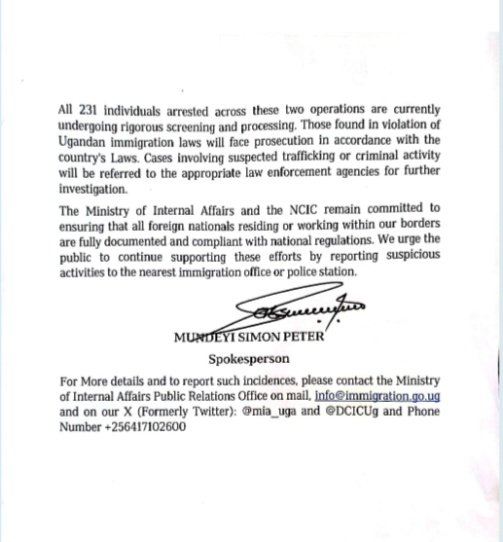 All 231 individuals arrested across these two operations are currently undergoing rigorous screening and processing. Those found in violation of Ugandan immigration laws will face prosecution in accordance with the country's Laws. Cases involving suspected trafficking or criminal activity will be referred to the appropriate law enforcement agencies for further investigation.

The Ministry of Internal Affairs and the NCIC remain committed to ensuring that all foreign nationals residing or working within our borders are fully documented and compliant with national regulations. We urge the public to continue supporting these efforts by reporting suspicious activities to the nearest immigration office or police station.

MUNDEYI SIMON PETER
Spokesperson

For More details and to report such incidences, please contact the Ministry of Internal Affairs Public Relations Office on mail, info@immigration.go.ug and on our X (Formerly Twitter): @mia_uga and @DCICUg and Phone Number +256417102600